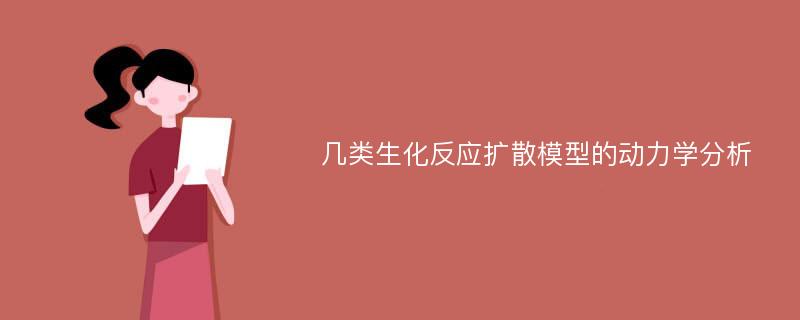 几类生化反应扩散模型的动力学分析